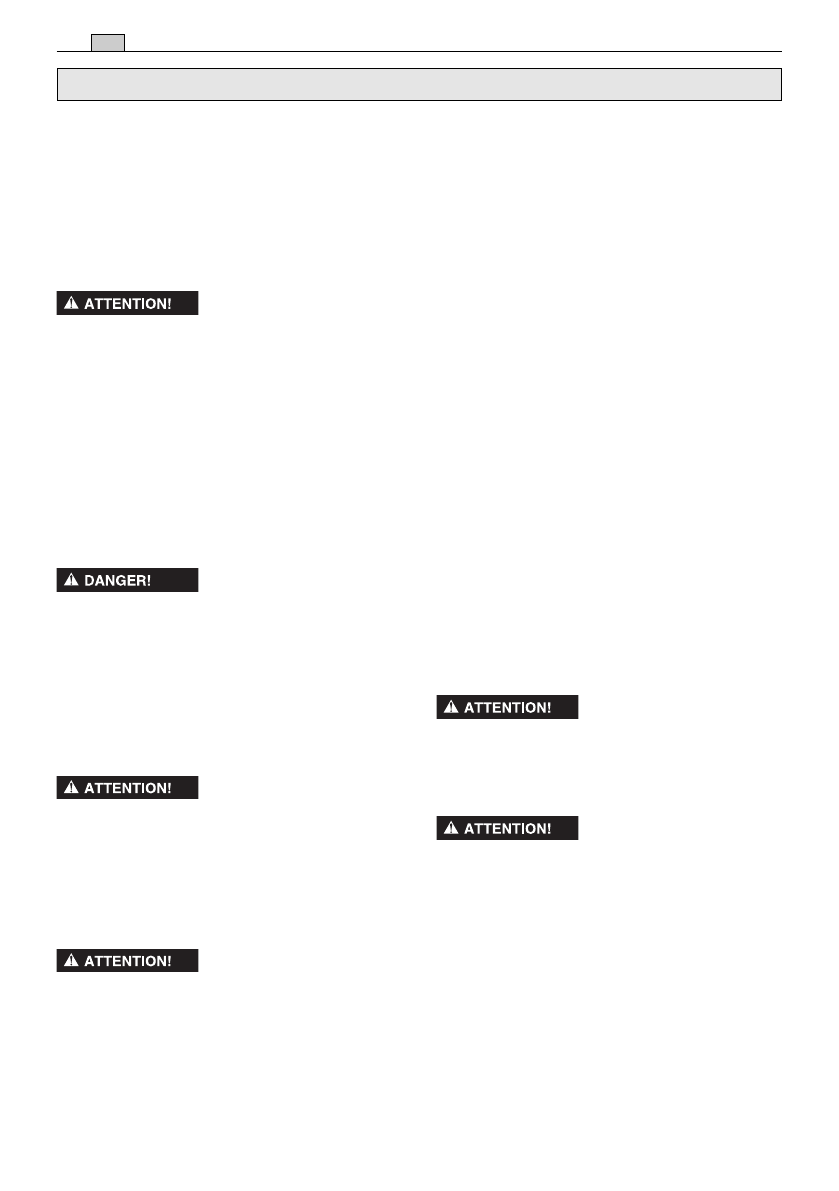 ⚠ ATTENTION!

⚠ DANGER!

⚠ ATTENTION!

⚠ ATTENTION!

⚠ ATTENTION!

⚠ ATTENTION!